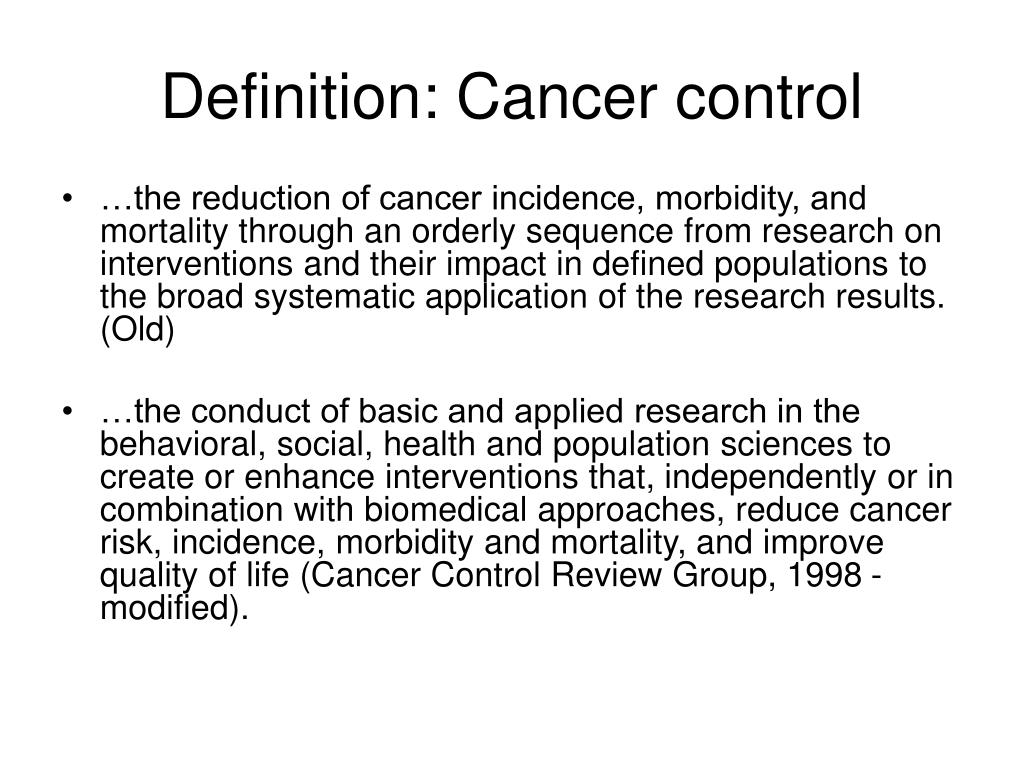 Definition: Cancer control

• …the reduction of cancer incidence, morbidity, and mortality through an orderly sequence from research on interventions and their impact in defined populations to the broad systematic application of the research results. (Old)

• …the conduct of basic and applied research in the behavioral, social, health and population sciences to create or enhance interventions that, independently or in combination with biomedical approaches, reduce cancer risk, incidence, morbidity and mortality, and improve quality of life (Cancer Control Review Group, 1998 - modified).